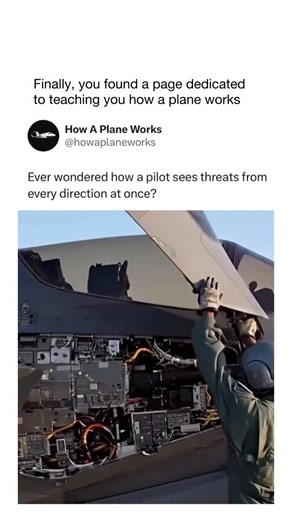 Finally, you found a page dedicated to teaching you how a plane works

How A Plane Works
@howaplaneworks

Ever wondered how a pilot sees threats from every direction at once?